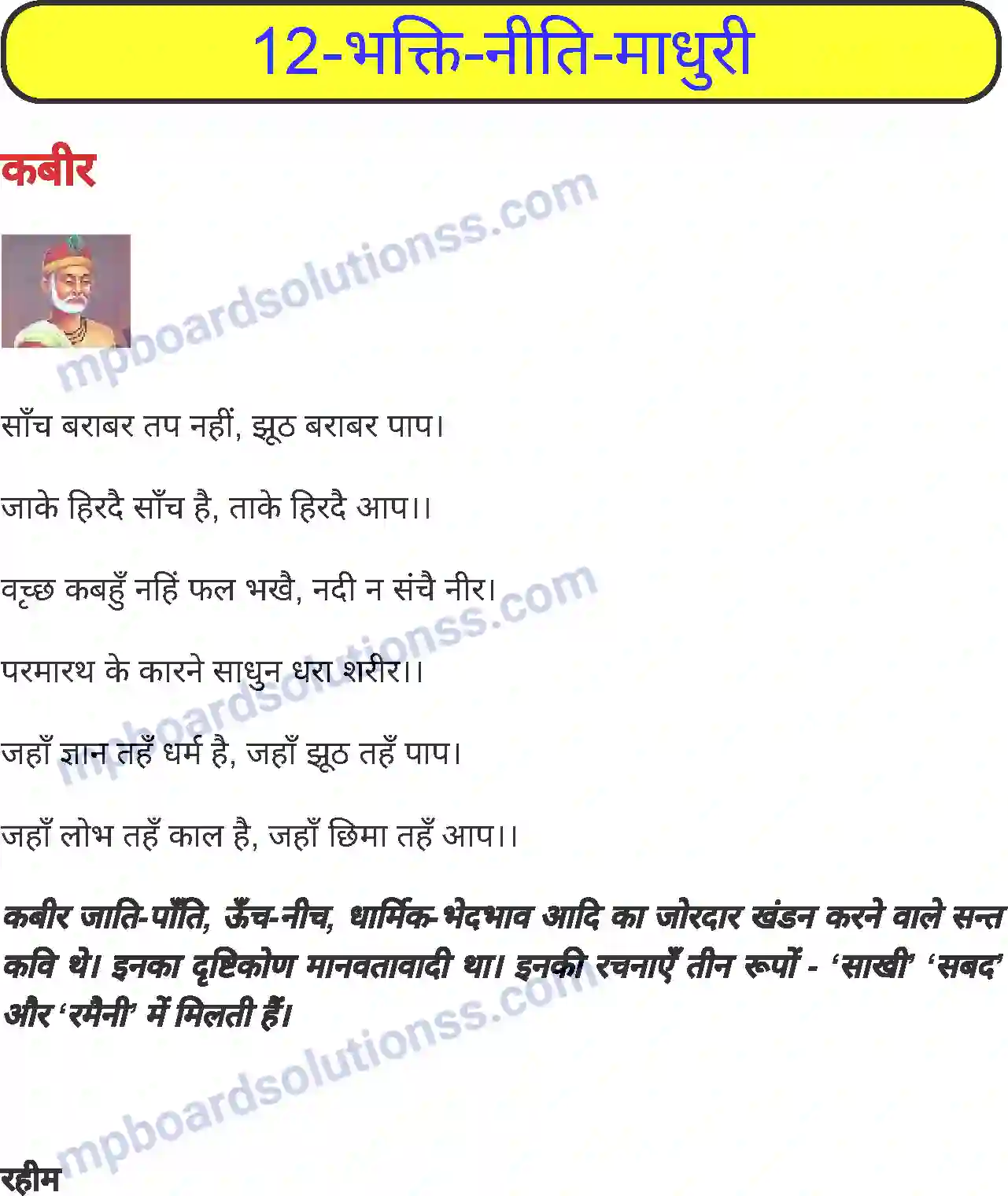 12-भक्ति-नीति-माधुरी

कबीर

साँच बराबर तप नहीं, झूठ बराबर पाप।

जाके हिरदै साँच है, ताके हिरदै आप।।

वृच्छ कबहुँ नहिं फल भखै, नदी न संचै नीर।

परमारथ के कारने साधुन धरा शरीर।।

जहाँ ज्ञान तहँ धर्म है, जहाँ झूठ तहँ पाप।

जहाँ लोभ तहँ काल है, जहाँ छिमा तहँ आप।।

कबीर जाति-पाँति, ऊँच-नीच, धार्मिक-भेदभाव आदि का जोरदार खंडन करने वाले सन्त कवि थे। इनका दृष्टिकोण मानवतावादी था। इनकी रचनाएँ तीन रूपों - 'साखी' 'सबद' और 'रमैनी' में मिलती हैं।

रहीम

mpboardsolutionss.com